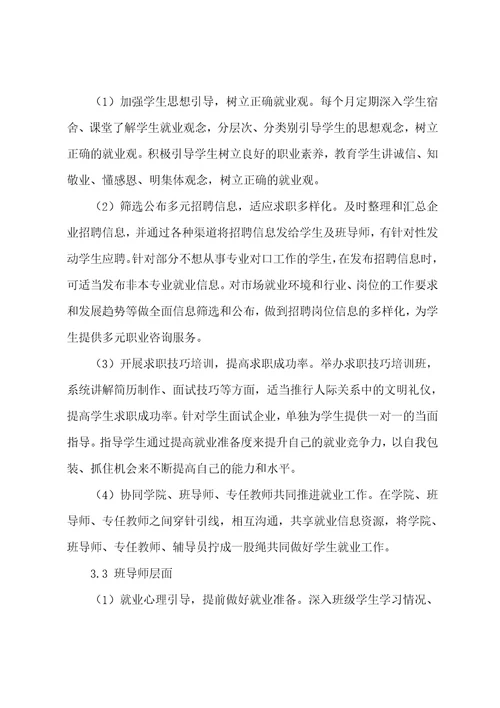 （1）加强学生思想引导，树立正确就业观。每个月定期深入学生宿舍、课堂了解学生就业观念，分层次、分类别引导学生的思想观念，树立正确的就业观。积极引导学生树立良好的职业素养，教育学生讲诚信、知敬业、懂感恩、明集体观念，树立正确的就业观。

（2）筛选公布多元招聘信息，适应求职多样化。及时整理和汇总企业招聘信息，并通过各种渠道将招聘信息发给学生及班导师，有针对性发动学生应聘。针对部分不想从事专业对口工作的学生，在发布招聘信息时，可适当发布非本专业就业信息。对市场就业环境和行业、岗位的工作要求和发展趋势等做全面信息筛选和公布，做到招聘岗位信息的多样化，为学生提供多元职业咨询服务。

（3）开展求职技巧培训，提高求职成功率。举办求职技巧培训班，系统讲解简历制作、面试技巧等方面，适当推行人际关系中的文明礼仪，提高学生求职成功率。针对学生面试企业，单独为学生提供一对一的当面指导。指导学生通过提高就业准备度来提升自己的就业竞争力，以自我包装、抓住机会来不断提高自己的能力和水平。

（4）协同学院、班导师、专任教师共同推进就业工作。在学院、班导师、专任教师之间穿针引线，相互沟通，共享就业信息资源，将学院、班导师、专任教师、辅导员拧成一股绳共同做好学生就业工作。

3.3 班导师层面

（1）就业心理引导，提前做好就业准备。深入班级学生学习情况、